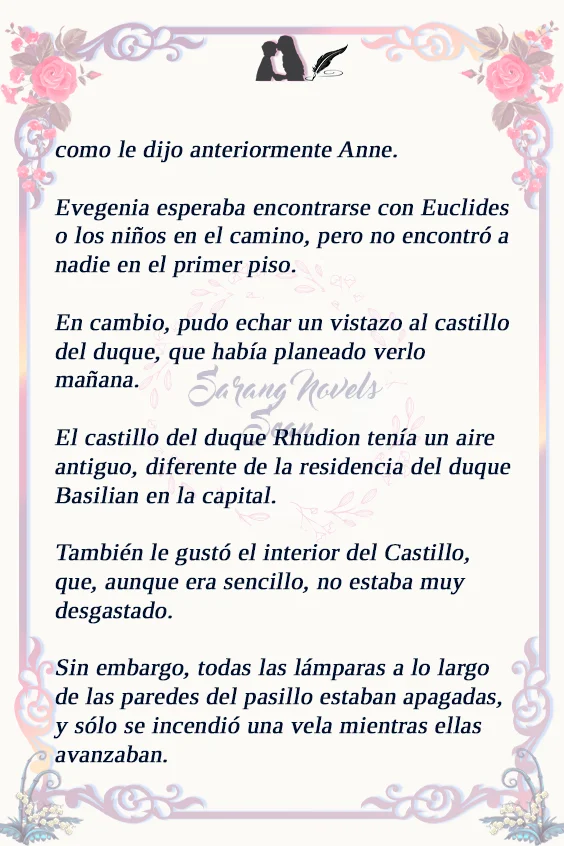 como le dijo anteriormente Anne.

Evegenia esperaba encontrarse con Euclides o los niños en el camino, pero no encontró a nadie en el primer piso.

En cambio, pudo echar un vistazo al castillo del duque, que había planeado verlo mañana.

El castillo del duque Rhudion tenía un aire antiguo, diferente de la residencia del duque Basilian en la capital.

También le gustó el interior del Castillo, que, aunque era sencillo, no estaba muy desgastado.

Sin embargo, todas las lámparas a lo largo de las paredes del pasillo estaban apagadas, y sólo se incendió una vela mientras ellas avanzaban.

Sarang Novels
Scan